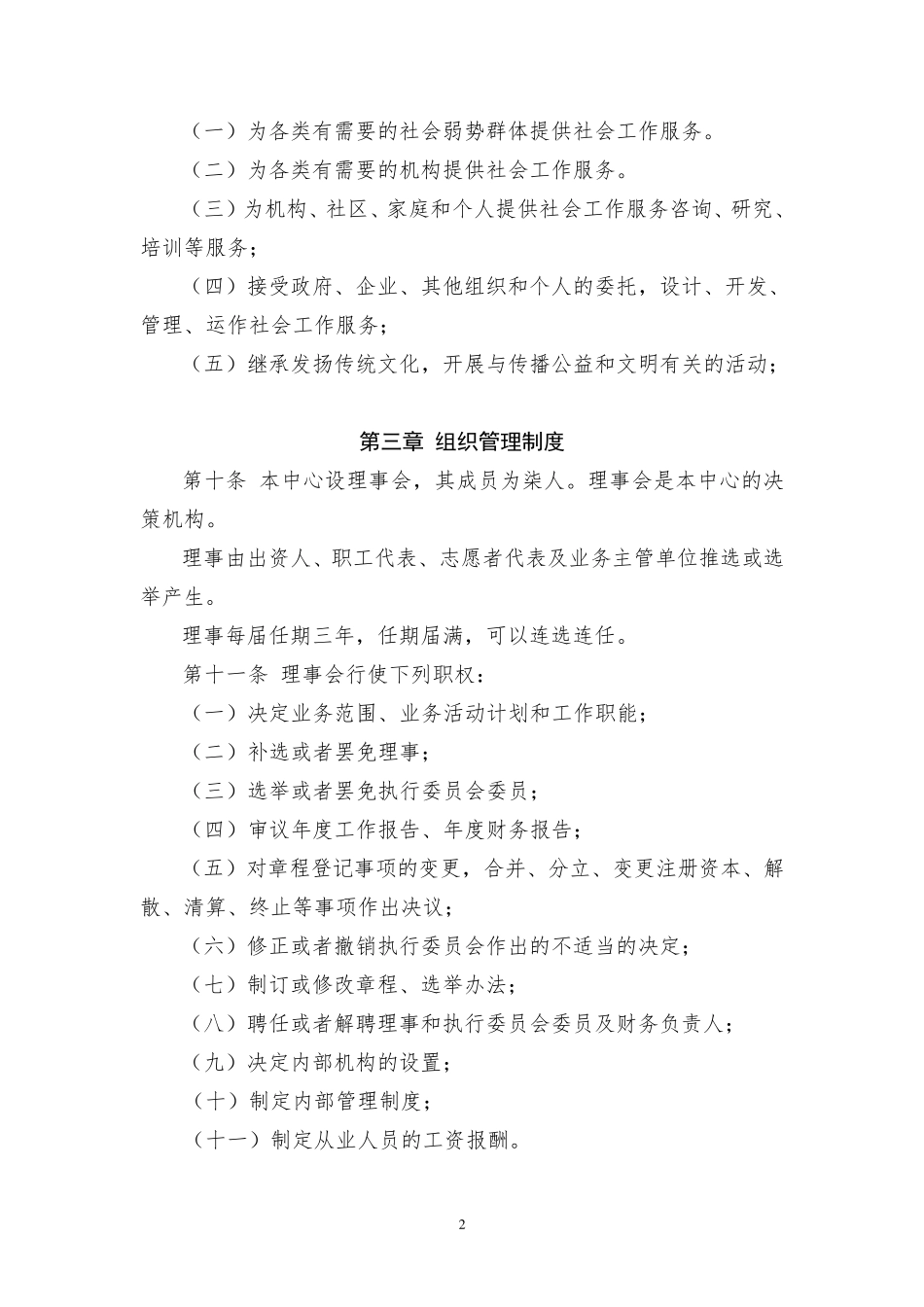 （一）为各类有需要的社会弱势群体提供社会工作服务。

（二）为各类有需要的机构提供社会工作服务。

（三）为机构、社区、家庭和个人提供社会工作服务咨询、研究、培训等服务；

（四）接受政府、企业、其他组织和个人的委托，设计、开发、管理、运作社会工作服务；

（五）继承发扬传统文化，开展与传播公益和文明有关的活动；

第三章 组织管理制度

第十条 本中心设理事会，其成员为柒人。理事会是本中心的决策机构。

理事由出资人、职工代表、志愿者代表及业务主管单位推选或选举产生。

理事每届任期三年，任期届满，可以连选连任。

第十一条 理事会行使下列职权：

（一）决定业务范围、业务活动计划和工作职能；

（二）补选或者罢免理事；

（三）选举或者罢免执行委员会委员；

（四）审议年度工作报告、年度财务报告；

（五）对章程登记事项的变更，合并、分立、变更注册资本、解散、清算、终止等事项作出决议；

（六）修正或者撤销执行委员会作出的不适当的决定；

（七）制订或修改章程、选举办法；

（八）聘任或者解聘理事和执行委员会委员及财务负责人；

（九）决定内部机构的设置；

（十）制定内部管理制度；

（十一）制定从业人员的工资报酬。

2